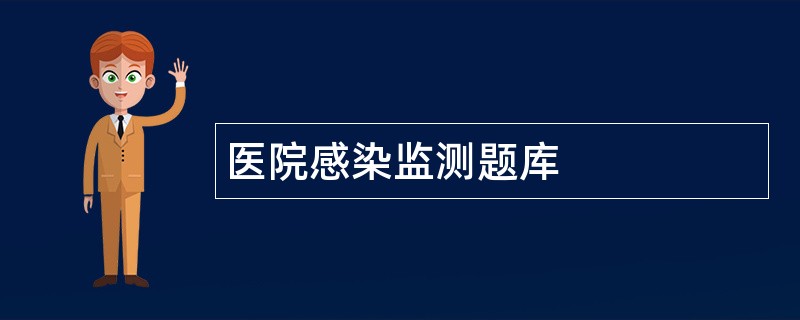 医院感染监测题库